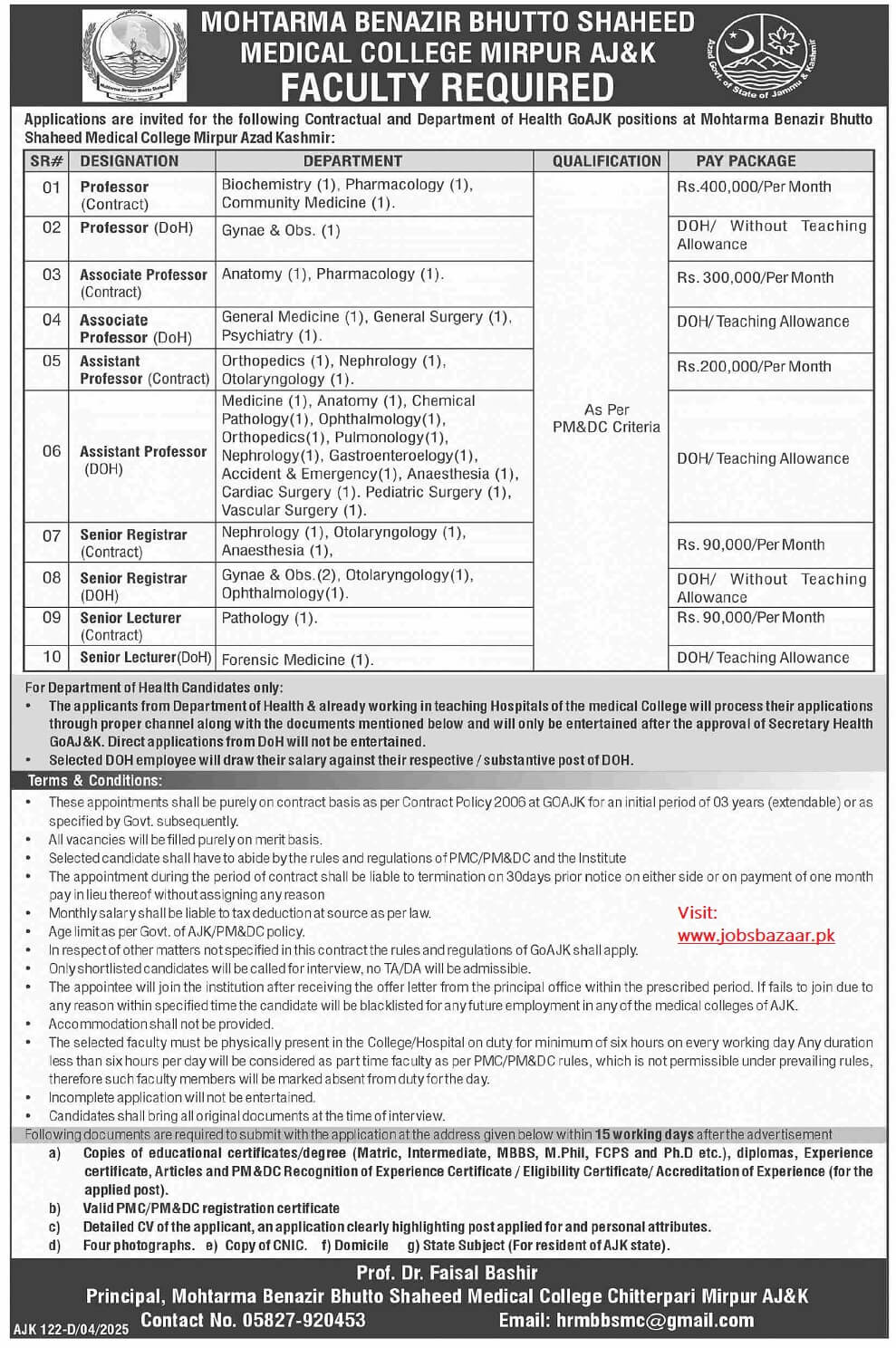 Mohtarma Benazir Bhutto Shaheed

Azad Govt. of State of Jammu & Kashmir

MOHTARMA BENAZIR BHUTTO SHAHEED MEDICAL COLLEGE MIRPUR AJ&K
FACULTY REQUIRED

Applications are invited for the following Contractual and Department of Health GoAJK positions at Mohtarma Benazir Bhutto Shaheed Medical College Mirpur Azad Kashmir:

| SR# | DESIGNATION | DEPARTMENT | QUALIFICATION | PAY PACKAGE |
|---|---|---|---|---|
| 01 | Professor (Contract) | Biochemistry (1), Pharmacology (1), Community Medicine (1). | As Per PM&DC Criteria | Rs.400,000/Per Month |
| 02 | Professor (DoH) | Gynae & Obs. (1) | | DOH/ Without Teaching Allowance |
| 03 | Associate Professor (Contract) | Anatomy (1), Pharmacology (1). | | Rs. 300,000/Per Month |
| 04 | Associate Professor (DoH) | General Medicine (1), General Surgery (1), Psychiatry (1). | | DOH/ Teaching Allowance |
| 05 | Assistant Professor (Contract) | Orthopedics (1), Nephrology (1), Otolaryngology (1). | | Rs.200,000/Per Month |
| 06 | Assistant Professor (DOH) | Medicine (1), Anatomy (1), Chemical Pathology(1), Ophthalmology(1), Orthopedics(1), Pulmonology(1), Nephrology(1), Gastroenteroelogy(1), Accident & Emergency(1), Anaesthesia (1), Cardiac Surgery (1). Pediatric Surgery (1), Vascular Surgery (1). | | DOH/ Teaching Allowance |
| 07 | Senior Registrar (Contract) | Nephrology (1), Otolaryngology (1), Anaesthesia (1), | | Rs. 90,000/Per Month |
| 08 | Senior Registrar (DOH) | Gynae & Obs.(2), Otolaryngology(1), Ophthalmology(1). | | DOH/ Without Teaching Allowance |
| 09 | Senior Lecturer (Contract) | Pathology (1). | | Rs. 90,000/Per Month |
| 10 | Senior Lecturer(DoH) | Forensic Medicine (1). | | DOH/ Teaching Allowance |

For Department of Health Candidates only:
• The applicants from Department of Health & already working in teaching Hospitals of the medical College will process their applications through proper channel along with the documents mentioned below and will only be entertained after the approval of Secretary Health GoAJ&K. Direct applications from DoH will not be entertained.
• Selected DOH employee will draw their salary against their respective / substantive post of DOH.

Terms & Conditions:
• These appointments shall be purely on contract basis as per Contract Policy 2006 at GOAJK for an initial period of 03 years (extendable) or as specified by Govt. subsequently.
• All vacancies will be filled purely on merit basis.
• Selected candidate shall have to abide by the rules and regulations of PMC/PM&DC and the Institute
• The appointment during the period of contract shall be liable to termination on 30days prior notice on either side or on payment of one month pay in lieu thereof without assigning any reason
• Monthly salary shall be liable to tax deduction at source as per law.
• Age limit as per Govt. of AJK/PM&DC policy.
• In respect of other matters not specified in this contract the rules and regulations of GoAJK shall apply.
• Only shortlisted candidates will be called for interview, no TA/DA will be admissible.
• The appointee will join the institution after receiving the offer letter from the principal office within the prescribed period. If fails to join due to any reason within specified time the candidate will be blacklisted for any future employment in any of the medical colleges of AJK.
• Accommodation shall not be provided.
• The selected faculty must be physically present in the College/Hospital on duty for minimum of six hours on every working day Any duration less than six hours per day will be considered as part time faculty as per PMC/PM&DC rules, which is not permissible under prevailing rules, therefore such faculty members will be marked absent from duty for the day.
• Incomplete application will not be entertained.
• Candidates shall bring all original documents at the time of interview.

Visit:
www.jobsbazaar.pk

Following documents are required to submit with the application at the address given below within 15 working days after the advertisement
a) Copies of educational certificates/degree (Matric, Intermediate, MBBS, M.Phil, FCPS and Ph.D etc.), diplomas, Experience certificate, Articles and PM&DC Recognition of Experience Certificate / Eligibility Certificate/ Accreditation of Experience (for the applied post).
b) Valid PMC/PM&DC registration certificate
c) Detailed CV of the applicant, an application clearly highlighting post applied for and personal attributes.
d) Four photographs. e) Copy of CNIC. f) Domicile g) State Subject (For resident of AJK state).

Prof. Dr. Faisal Bashir
Principal, Mohtarma Benazir Bhutto Shaheed Medical College Chitterpari Mirpur AJ&K
Contact No. 05827-920453 Email: hrmbbsmc@gmail.com

AJK 122-D/04/2025